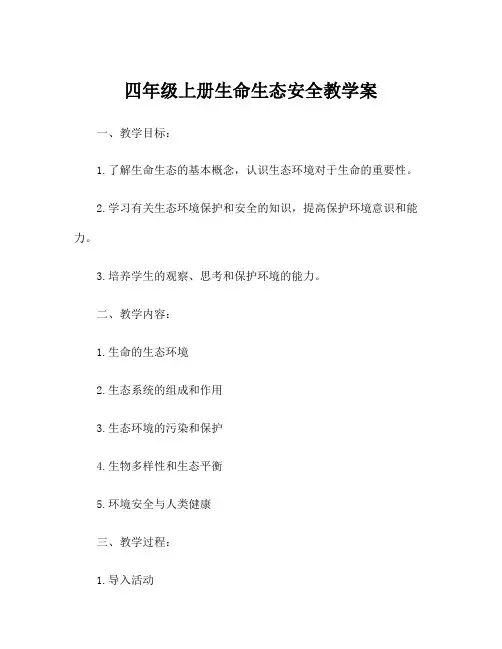 四年级上册生命生态安全教学案

一、教学目标：

1.了解生命生态的基本概念，认识生态环境对于生命的重要性。

2.学习有关生态环境保护和安全的知识，提高保护环境意识和能力。

3.培养学生的观察、思考和保护环境的能力。

二、教学内容：

1.生命的生态环境

2.生态系统的组成和作用

3.生态环境的污染和保护

4.生物多样性和生态平衡

5.环境安全与人类健康

三、教学过程：

1.导入活动